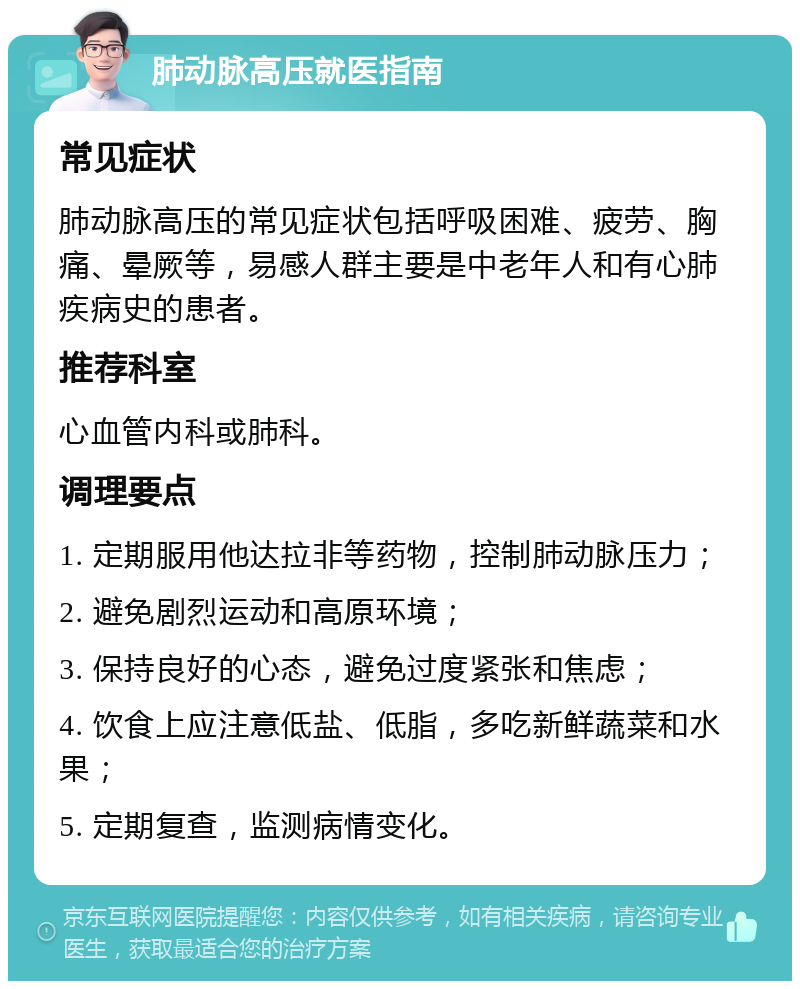 肺动脉高压就医指南

常见症状

肺动脉高压的常见症状包括呼吸困难、疲劳、胸痛、晕厥等，易感人群主要是中老年人和有心肺疾病史的患者。

推荐科室

心血管内科或肺科。

调理要点

1. 定期服用他达拉非等药物，控制肺动脉压力；

2. 避免剧烈运动和高原环境；

3. 保持良好的心态，避免过度紧张和焦虑；

4. 饮食上应注意低盐、低脂，多吃新鲜蔬菜和水果；

5. 定期复查，监测病情变化。

京东互联网医院提醒您：内容仅供参考，如有相关疾病，请咨询专业医生，获取最适合您的治疗方案